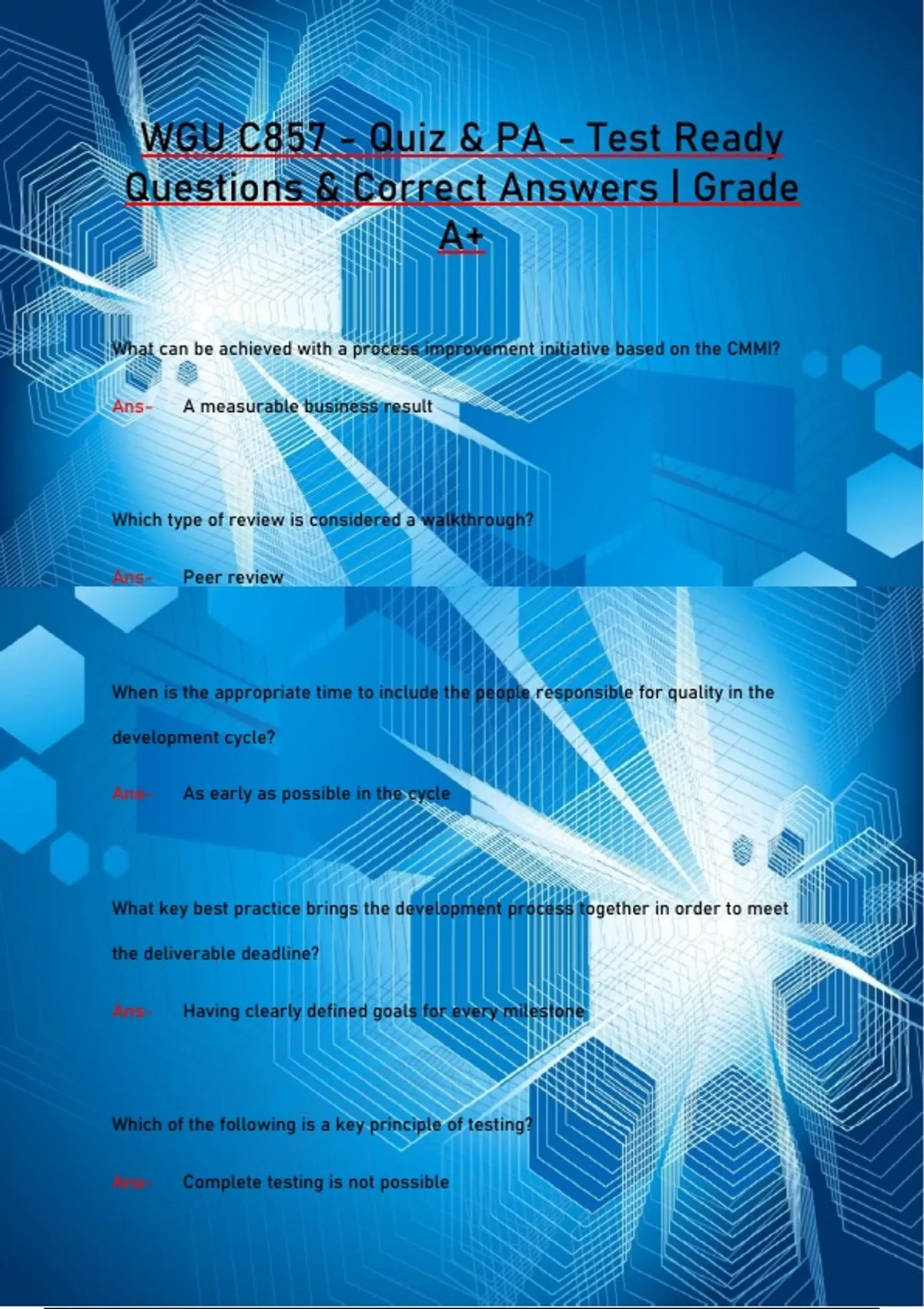 WGU C857 - Quiz & PA - Test Ready Questions & Correct Answers | Grade A+

What can be achieved with a process improvement initiative based on the CMMI?

Ans- A measurable business result

Which type of review is considered a walkthrough?

Ans- Peer review

When is the appropriate time to include the people responsible for quality in the development cycle?

Ans- As early as possible in the cycle

What key best practice brings the development process together in order to meet the deliverable deadline?

Ans- Having clearly defined goals for every milestone

Which of the following is a key principle of testing?

Ans- Complete testing is not possible